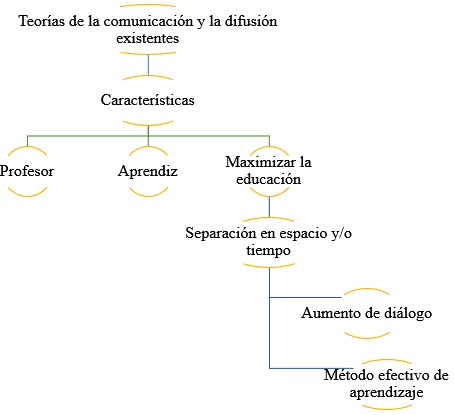 Teorías de la comunicación y la difusión existentes

Características

Profesor

Aprendiz

Maximizar la educación

Separación en espacio y/o tiempo

Aumento de diálogo

Método efectivo de aprendizaje